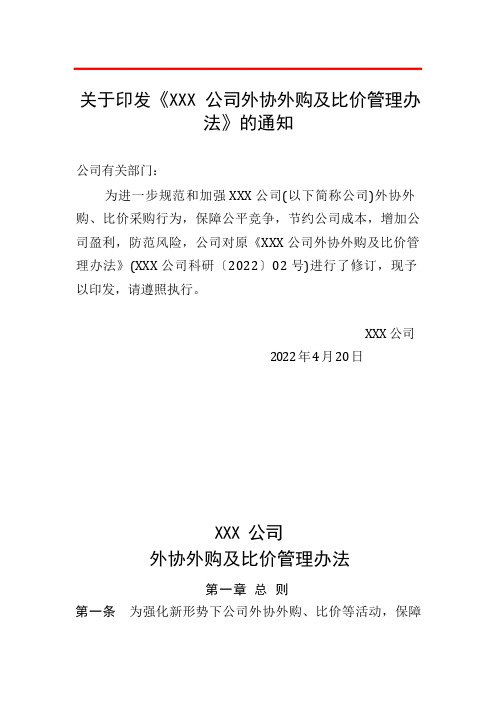 关于印发《XXX 公司外协外购及比价管理办法》的通知

公司有关部门：

为进一步规范和加强 XXX 公司(以下简称公司)外协外购、比价采购行为，保障公平竞争，节约公司成本，增加公司盈利，防范风险，公司对原《XXX 公司外协外购及比价管理办法》(XXX 公司科研〔2022〕02 号)进行了修订，现予以印发，请遵照执行。

XXX 公司

2022 年 4 月 20 日

XXX 公司

外协外购及比价管理办法

第一章 总 则

第一条 为强化新形势下公司外协外购、比价等活动，保障